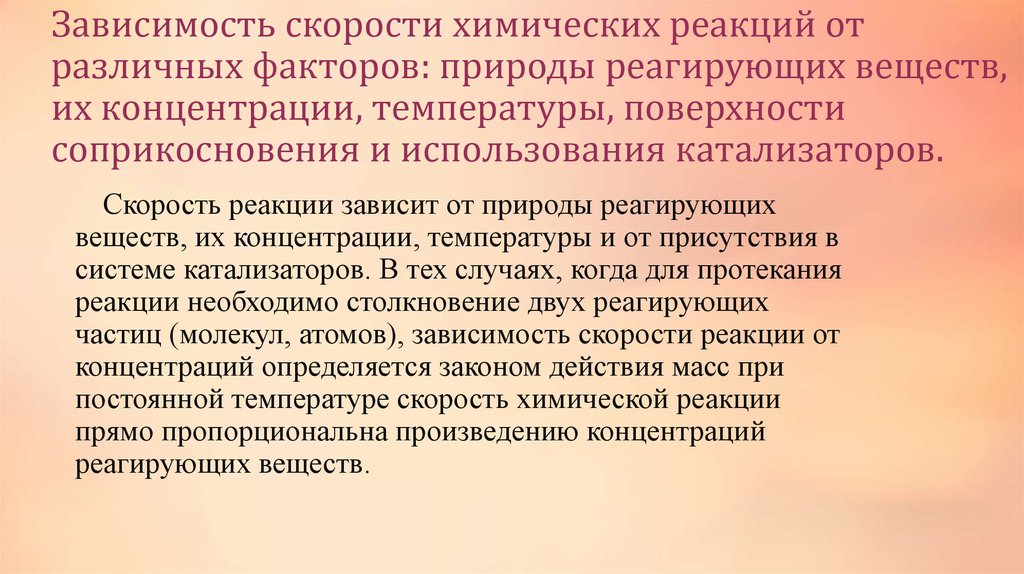 Зависимость скорости химических реакций от различных факторов: природы реагирующих веществ, их концентрации, температуры, поверхности соприкосновения и использования катализаторов.

Скорость реакции зависит от природы реагирующих веществ, их концентрации, температуры и от присутствия в системе катализаторов. В тех случаях, когда для протекания реакции необходимо столкновение двух реагирующих частиц (молекул, атомов), зависимость скорости реакции от концентраций определяется законом действия масс при постоянной температуре скорость химической реакции прямо пропорциональна произведению концентраций реагирующих веществ.